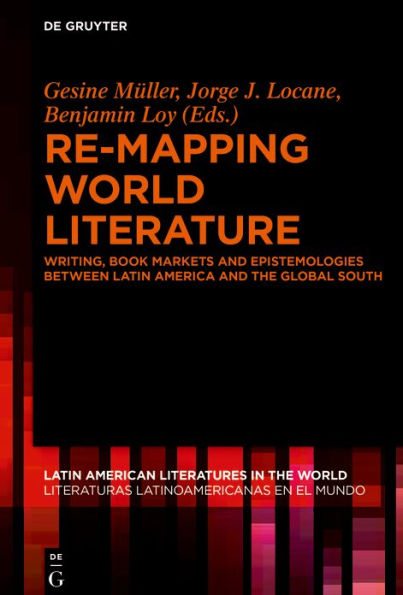 DE GRUYTER

Gesine Müller, Jorge J. Locane, Benjamin Loy (Eds.)

RE-MAPPING WORLD LITERATURE

WRITING, BOOK MARKETS AND EPISTEMOLOGIES BETWEEN LATIN AMERICA AND THE GLOBAL SOUTH

LATIN AMERICAN LITERATURES IN THE WORLD
LITERATURAS LATINOAMERICANAS EN EL MUNDO

DE
G